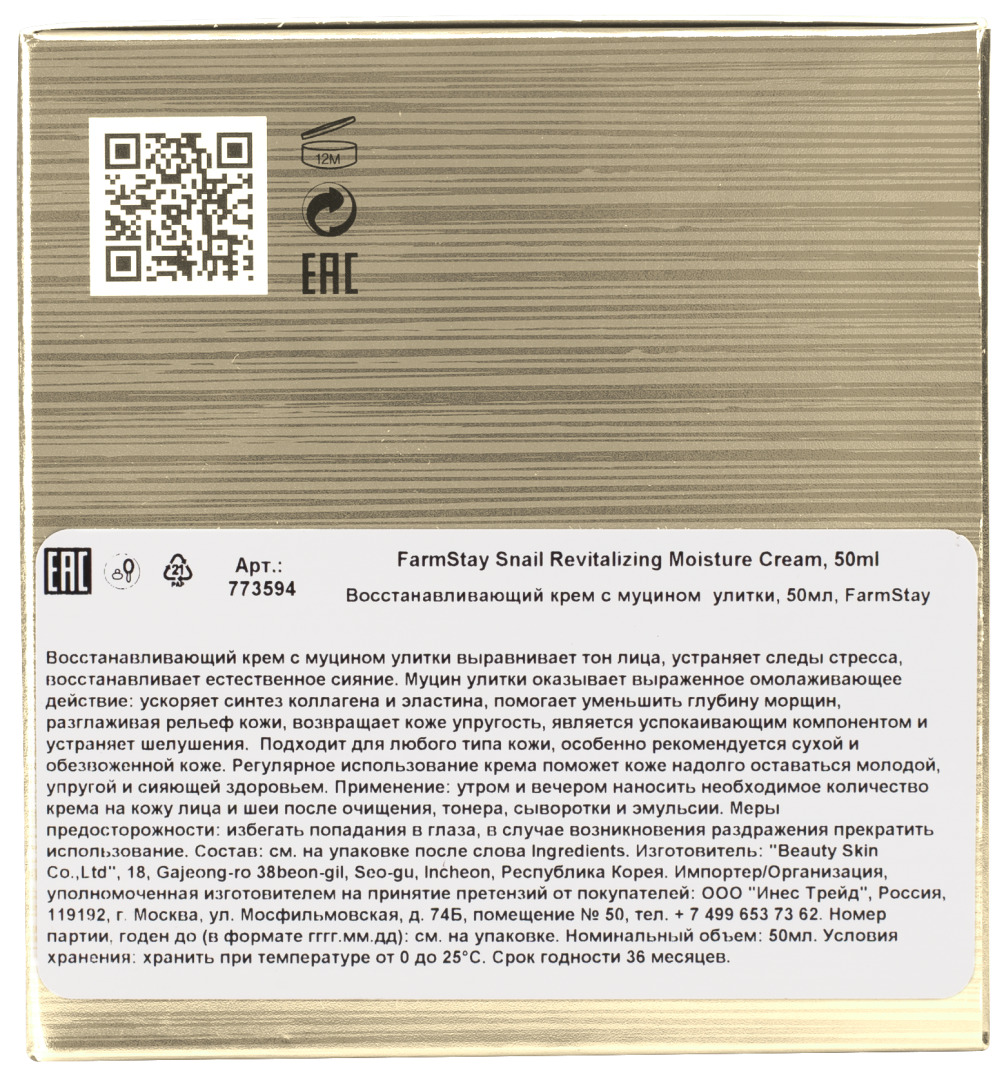 12M

EAC

EAC

21 PAP

Арт.:
773594

FarmStay Snail Revitalizing Moisture Cream, 50ml

Восстанавливающий крем с муцином улитки, 50мл, FarmStay

Восстанавливающий крем с муцином улитки выравнивает тон лица, устраняет следы стресса, восстанавливает естественное сияние. Муцин улитки оказывает выраженное омолаживающее действие: ускоряет синтез коллагена и эластина, помогает уменьшить глубину морщин, разглаживая рельеф кожи, возвращает коже упругость, является успокаивающим компонентом и устраняет шелушения. Подходит для любого типа кожи, особенно рекомендуется сухой и обезвоженной коже. Регулярное использование крема поможет коже надолго оставаться молодой, упругой и сияющей здоровьем. Применение: утром и вечером наносить необходимое количество крема на кожу лица и шеи после очищения, тонера, сыворотки и эмульсии. Меры предосторожности: избегать попадания в глаза, в случае возникновения раздражения прекратить использование. Состав: см. на упаковке после слова Ingredients. Изготовитель: "Beauty Skin Co.,Ltd", 18, Gajeong-ro 38beon-gil, Seo-gu, Incheon, Республика Корея. Импортер/Организация, уполномоченная изготовителем на принятие претензий от покупателей: ООО "Инес Трейд", Россия, 119192, г. Москва, ул. Мосфильмовская, д. 74Б, помещение № 50, тел. + 7 499 653 73 62. Номер партии, годен до (в формате гггг.мм.дд): см. на упаковке. Номинальный объем: 50мл. Условия хранения: хранить при температуре от 0 до 25°С. Срок годности 36 месяцев.